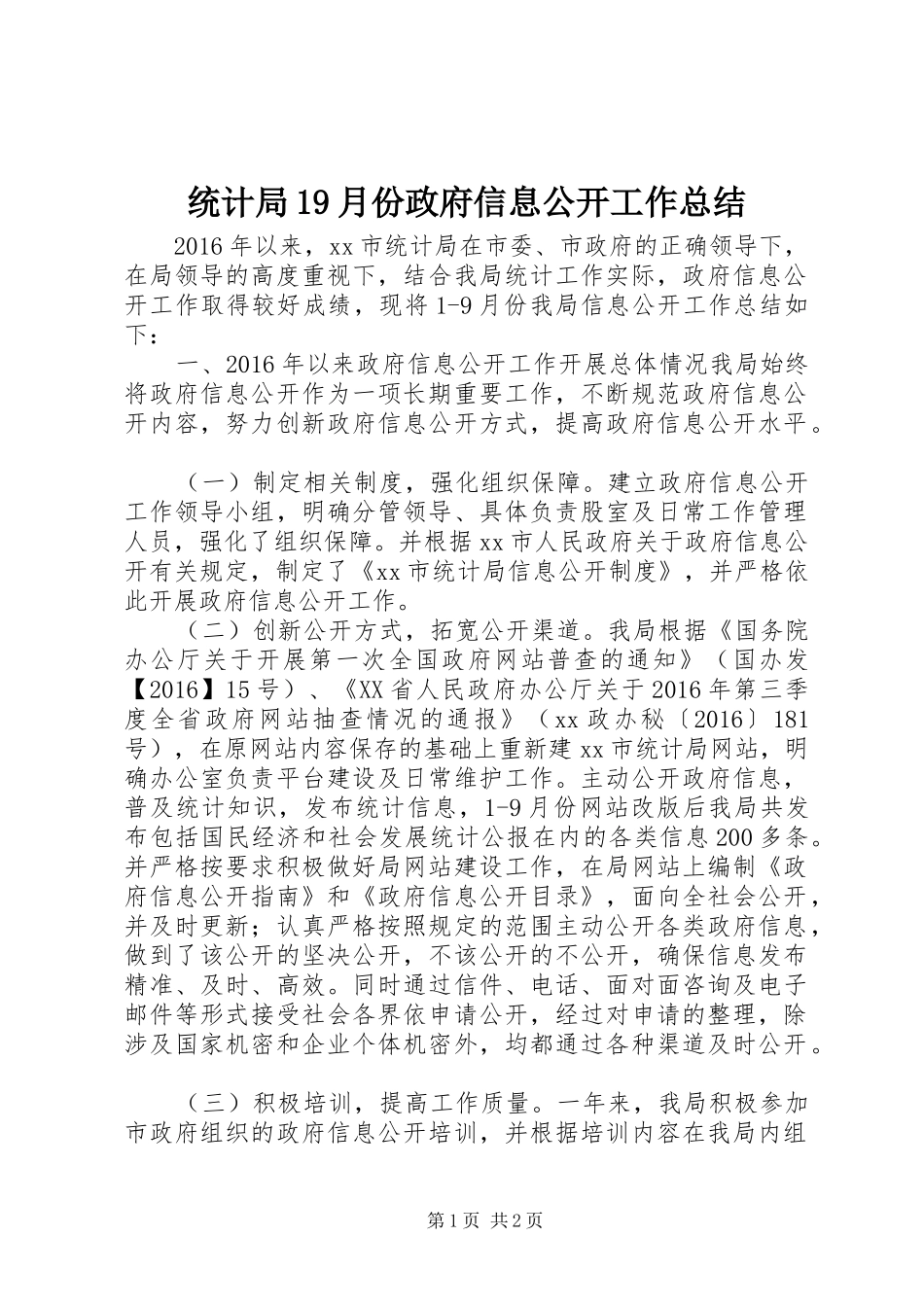 统计局19月份政府信息公开工作总结

2016年以来，xx市统计局在市委、市政府的正确领导下，在局领导的高度重视下，结合我局统计工作实际，政府信息公开工作取得较好成绩，现将1-9月份我局信息公开工作总结如下：

一、2016年以来政府信息公开工作开展总体情况我局始终将政府信息公开作为一项长期重要工作，不断规范政府信息公开内容，努力创新政府信息公开方式，提高政府信息公开水平。

（一）制定相关制度，强化组织保障。建立政府信息公开工作领导小组，明确分管领导、具体负责股室及日常工作管理人员，强化了组织保障。并根据xx市人民政府关于政府信息公开有关规定，制定了《xx市统计局信息公开制度》，并严格依此开展政府信息公开工作。

（二）创新公开方式，拓宽公开渠道。我局根据《国务院办公厅关于开展第一次全国政府网站普查的通知》（国办发【2016】15号）、《XX省人民政府办公厅关于2016年第三季度全省政府网站抽查情况的通报》（xx政办秘〔2016〕181号），在原网站内容保存的基础上重新建xx市统计局网站，明确办公室负责平台建设及日常维护工作。主动公开政府信息，普及统计知识，发布统计信息，1-9月份网站改版后我局共发布包括国民经济和社会发展统计公报在内的各类信息200多条。并严格按要求积极做好局网站建设工作，在局网站上编制《政府信息公开指南》和《政府信息公开目录》，面向全社会公开，并及时更新；认真严格按照规定的范围主动公开各类政府信息，做到了该公开的坚决公开，不该公开的不公开，确保信息发布精准、及时、高效。同时通过信件、电话、面对面咨询及电子邮件等形式接受社会各界依申请公开，经过对申请的整理，除涉及国家机密和企业个体机密外，均都通过各种渠道及时公开。

（三）积极培训，提高工作质量。一年来，我局积极参加市政府组织的政府信息公开培训，并根据培训内容在我局内组

第1页 共2页